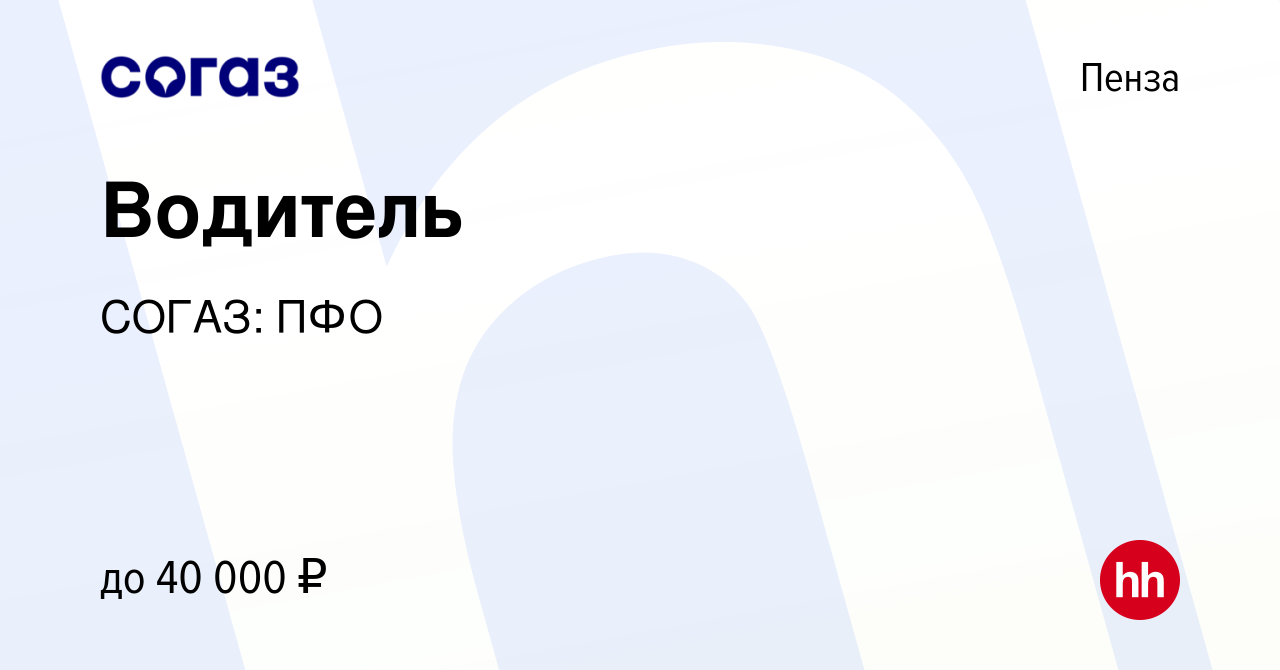 согаз

Пенза

Водитель

СОГАЗ: ПФО

до 40 000 ₽

hh